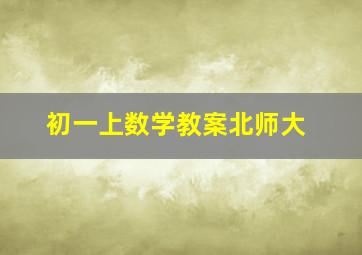 初一上数学教案北师大